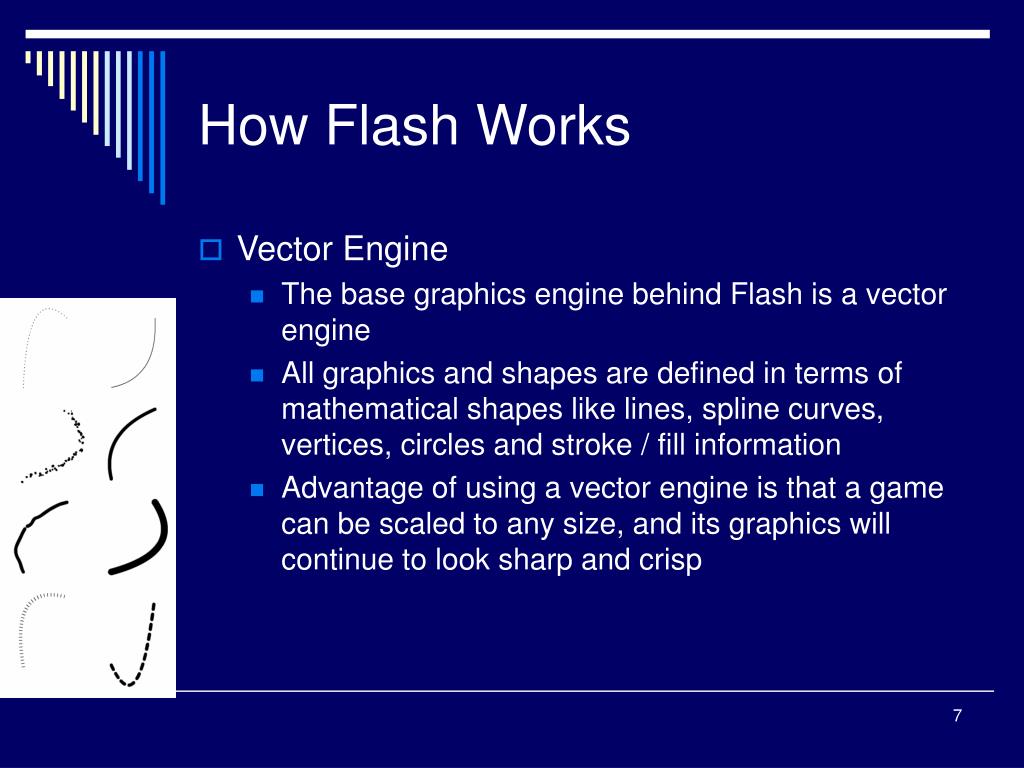 How Flash Works

Vector Engine

The base graphics engine behind Flash is a vector engine

All graphics and shapes are defined in terms of mathematical shapes like lines, spline curves, vertices, circles and stroke / fill information

Advantage of using a vector engine is that a game can be scaled to any size, and its graphics will continue to look sharp and crisp

7